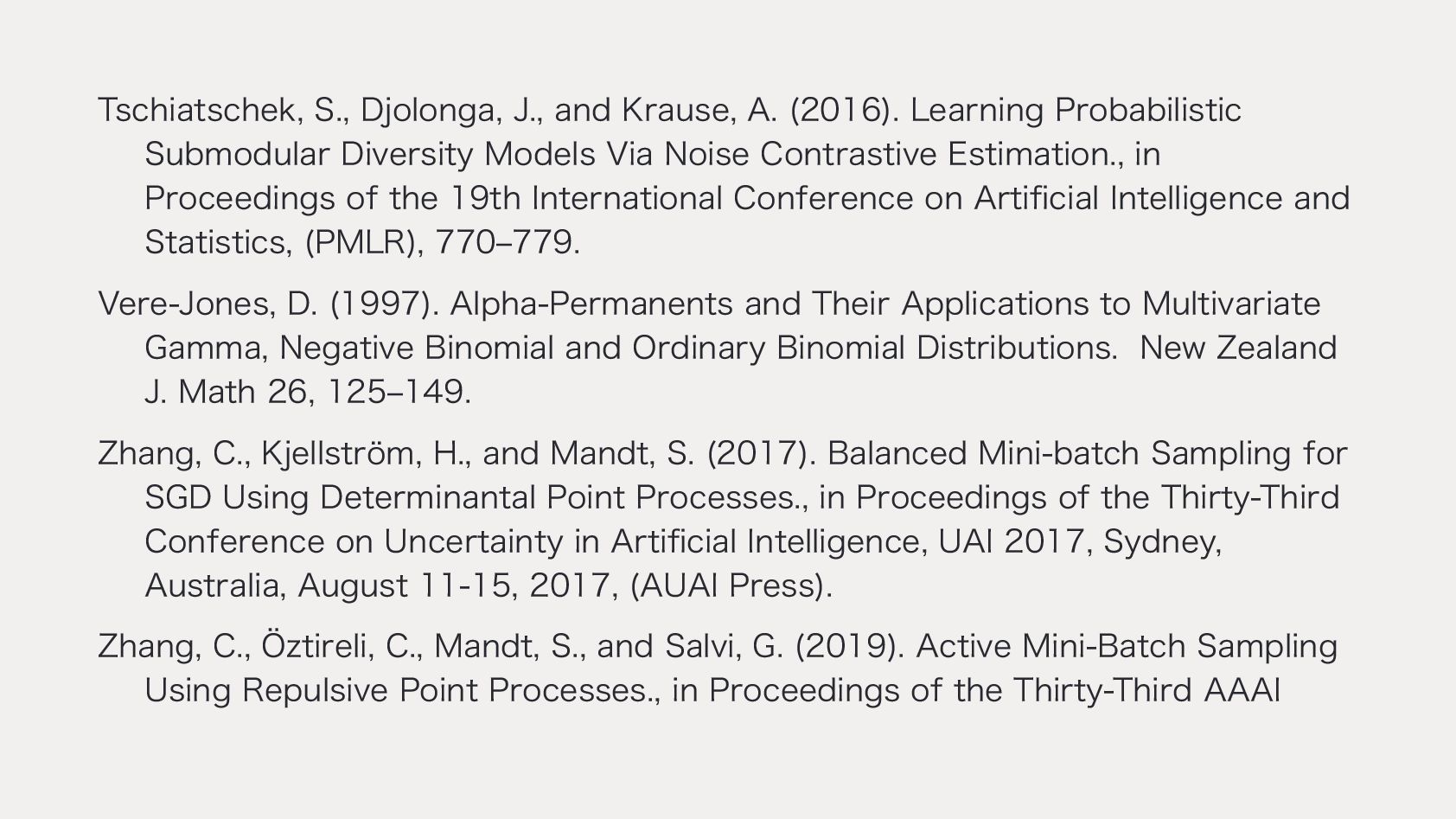 Tschiatschek, S., Djolonga, J., and Krause, A. (2016). Learning Probabilistic Submodular Diversity Models Via Noise Contrastive Estimation., in Proceedings of the 19th International Conference on Artificial Intelligence and Statistics, (PMLR), 770–779.

Vere-Jones, D. (1997). Alpha-Permanents and Their Applications to Multivariate Gamma, Negative Binomial and Ordinary Binomial Distributions. New Zealand J. Math 26, 125–149.

Zhang, C., Kjellström, H., and Mandt, S. (2017). Balanced Mini-batch Sampling for SGD Using Determinantal Point Processes., in Proceedings of the Thirty-Third Conference on Uncertainty in Artificial Intelligence, UAI 2017, Sydney, Australia, August 11-15, 2017, (AUAI Press).

Zhang, C., Öztireli, C., Mandt, S., and Salvi, G. (2019). Active Mini-Batch Sampling Using Repulsive Point Processes., in Proceedings of the Thirty-Third AAAI